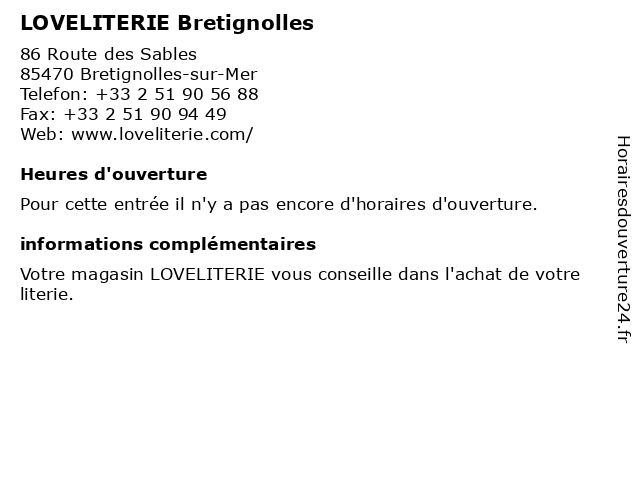 LOVELITERIE Bretignolles

86 Route des Sables
85470 Bretignolles-sur-Mer
Telefon: +33 2 51 90 56 88
Fax: +33 2 51 90 94 49
Web: www.loveliterie.com/

Heures d'ouverture

Pour cette entrée il n'y a pas encore d'horaires d'ouverture.

informations complémentaires

Votre magasin LOVELITERIE vous conseille dans l'achat de votre literie.

Horairesdouverture24.fr